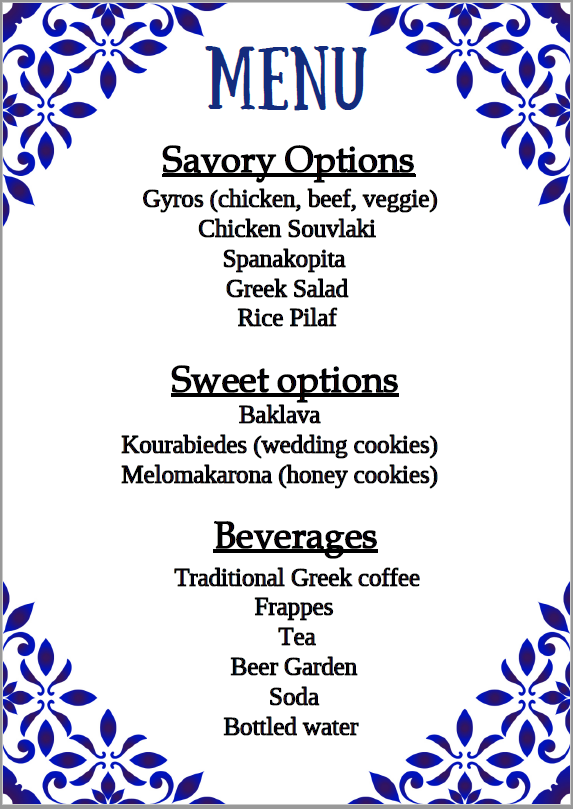 MENU

Savory Options
Gyros (chicken, beef, veggie)
Chicken Souvlaki
Spanakopita
Greek Salad
Rice Pilaf

Sweet options
Baklava
Kourabiedes (wedding cookies)
Melomakarona (honey cookies)

Beverages
Traditional Greek coffee
Frappes
Tea
Beer Garden
Soda
Bottled water